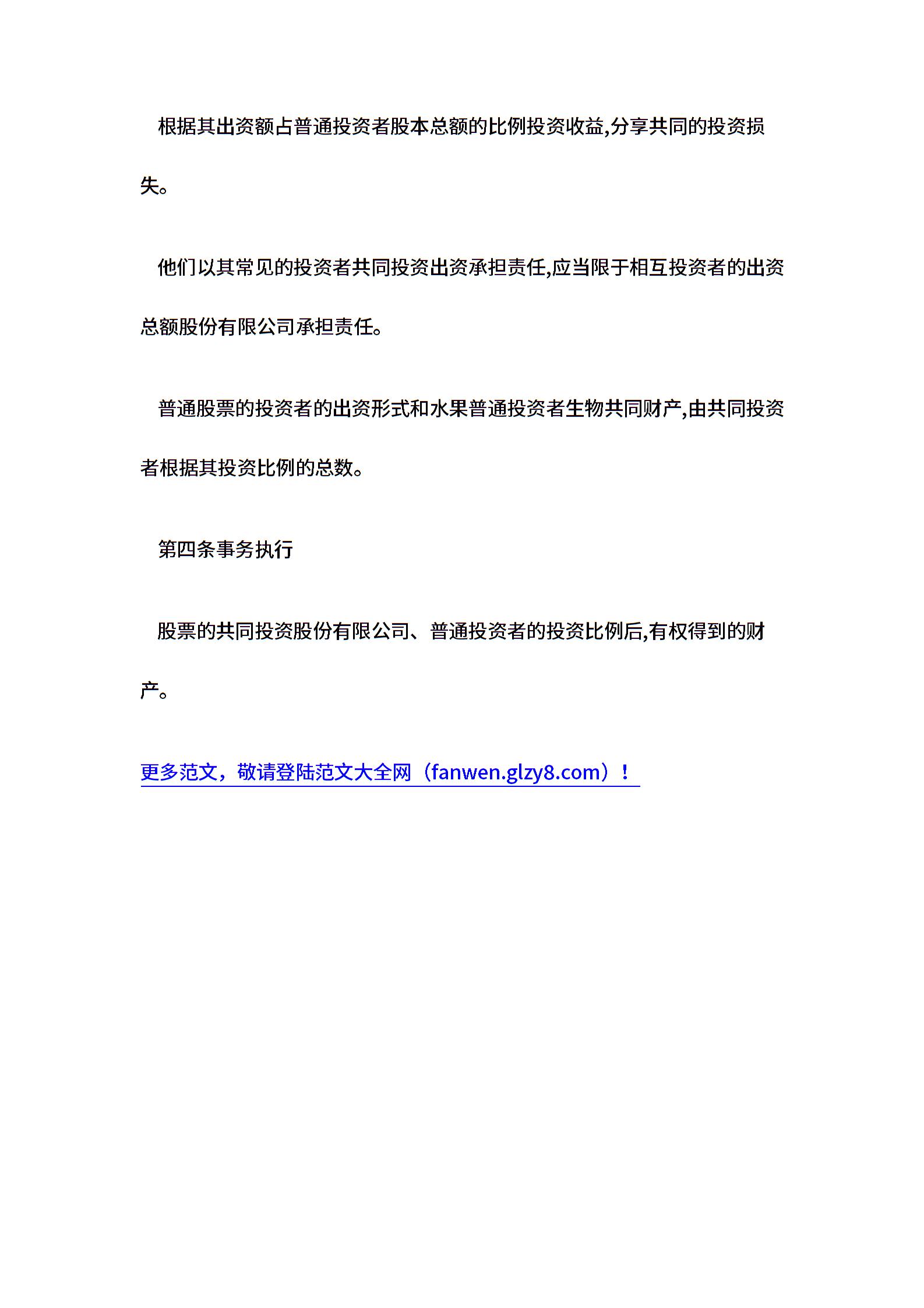 根据其出资额占普通投资者股本总额的比例投资收益,分享共同的投资损失。

他们以其常见的投资者共同投资出资承担责任,应当限于相互投资者的出资总额股份有限公司承担责任。

普通股票的投资者的出资形式和水果普通投资者生物共同财产,由共同投资者根据其投资比例的总数。

第四条事务执行

股票的共同投资股份有限公司、普通投资者的投资比例后,有权得到的财产。

更多范文，敬请登陆范文大全网（fanwen.glzy8.com）！